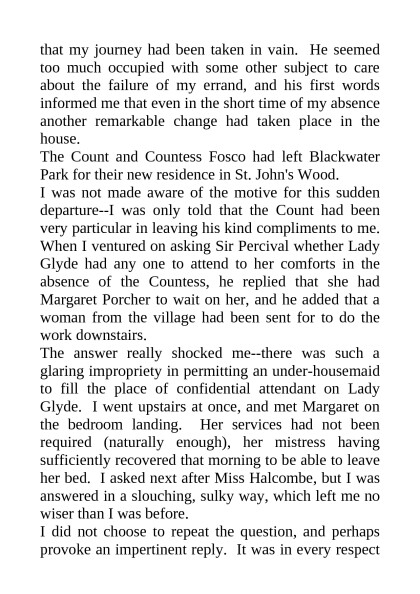 that my journey had been taken in vain. He seemed too much occupied with some other subject to care about the failure of my errand, and his first words informed me that even in the short time of my absence another remarkable change had taken place in the house.

The Count and Countess Fosco had left Blackwater Park for their new residence in St. John's Wood.

I was not made aware of the motive for this sudden departure--I was only told that the Count had been very particular in leaving his kind compliments to me. When I ventured on asking Sir Percival whether Lady Glyde had any one to attend to her comforts in the absence of the Countess, he replied that she had Margaret Porcher to wait on her, and he added that a woman from the village had been sent for to do the work downstairs.

The answer really shocked me--there was such a glaring impropriety in permitting an under-housemaid to fill the place of confidential attendant on Lady Glyde. I went upstairs at once, and met Margaret on the bedroom landing. Her services had not been required (naturally enough), her mistress having sufficiently recovered that morning to be able to leave her bed. I asked next after Miss Halcombe, but I was answered in a slouching, sulky way, which left me no wiser than I was before.

I did not choose to repeat the question, and perhaps provoke an impertinent reply. It was in every respect